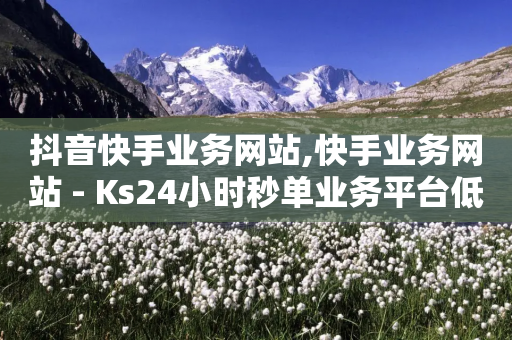 抖音快手业务网站,快手业务网站 - Ks24小时秒单业务平台低